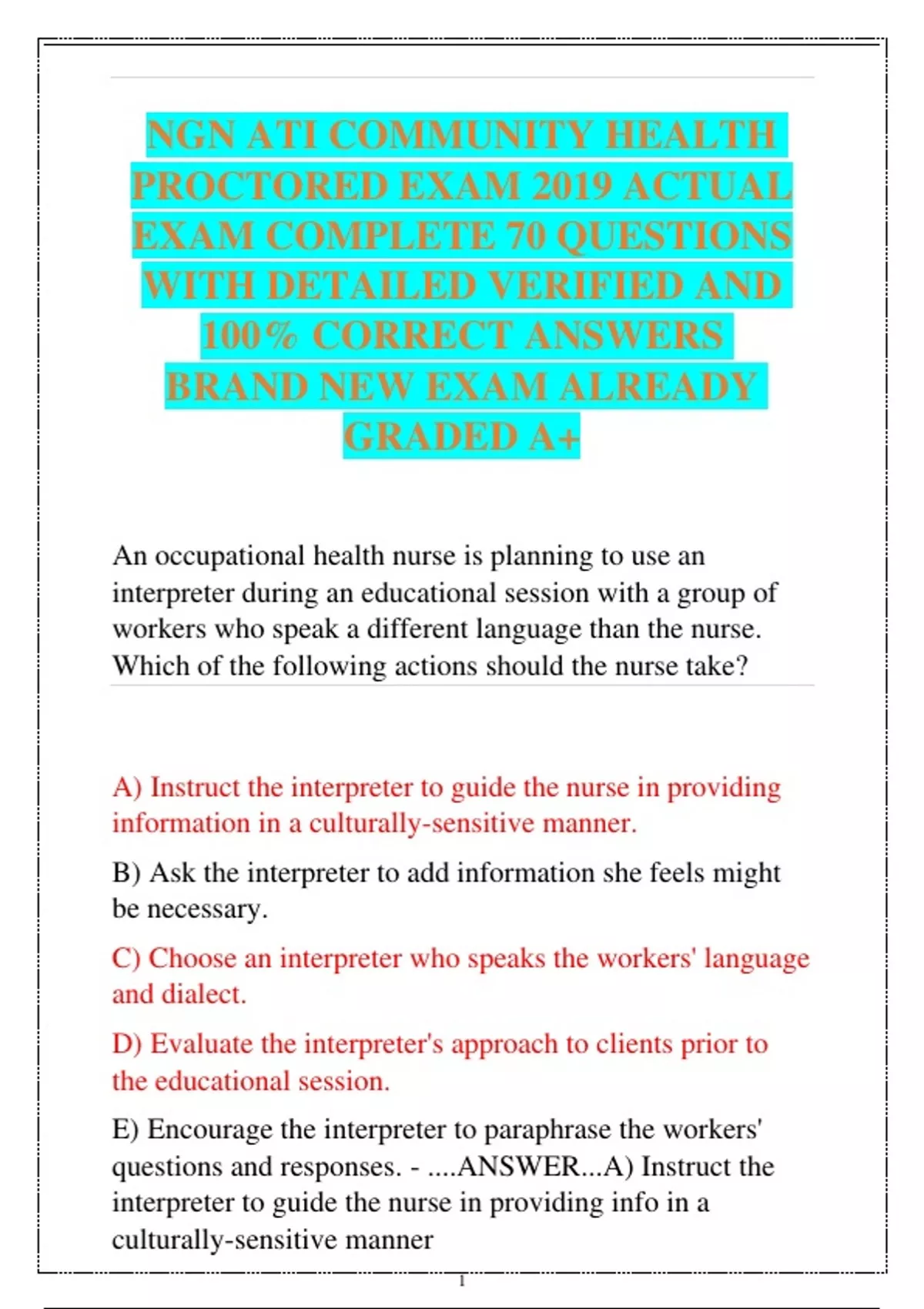 NGN ATI COMMUNITY HEALTH PROCTORED EXAM 2019 ACTUAL EXAM COMPLETE 70 QUESTIONS WITH DETAILED VERIFIED AND 100% CORRECT ANSWERS BRAND NEW EXAM ALREADY GRADED A+

An occupational health nurse is planning to use an interpreter during an educational session with a group of workers who speak a different language than the nurse. Which of the following actions should the nurse take?

A) Instruct the interpreter to guide the nurse in providing information in a culturally-sensitive manner.

B) Ask the interpreter to add information she feels might be necessary.

C) Choose an interpreter who speaks the workers' language and dialect.

D) Evaluate the interpreter's approach to clients prior to the educational session.

E) Encourage the interpreter to paraphrase the workers' questions and responses. - ....ANSWER...A) Instruct the interpreter to guide the nurse in providing info in a culturally-sensitive manner

1